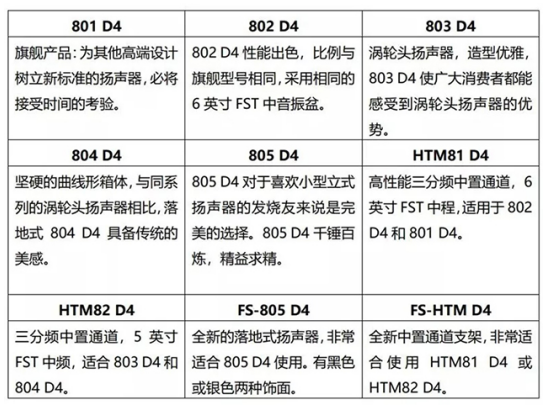 | 801 D4 | 802 D4 | 803 D4 |
|---|---|---|
| 旗舰产品：为其他高端设计树立新标准的扬声器，必将接受时间的考验。 | 802 D4 性能出色，比例与旗舰型号相同，采用相同的 6 英寸 FST 中音振盆。 | 涡轮头扬声器，造型优雅，803 D4 使广大消费者都能感受到涡轮头扬声器的优势。 |
| **804 D4** | **805 D4** | **HTM81 D4** |
| 坚硬的曲线形箱体，与同系列的涡轮头扬声器相比，落地式 804 D4 具备传统的美感。 | 805 D4 对于喜欢小型立式扬声器的发烧友来说是完美的选择。805 D4 千锤百炼，精益求精。 | 高性能三分频中置通道，6 英寸 FST 中程，适用于 802 D4 和 801 D4。 |
| **HTM82 D4** | **FS-805 D4** | **FS-HTM D4** |
| 三分频中置通道，5 英寸 FST 中频，适合 803 D4 和 804 D4。 | 全新的落地式扬声器，非常适合 805 D4 使用。有黑色或银色两种饰面。 | 全新中置通道支架，非常适合使用 HTM81 D4 或 HTM82 D4。 |